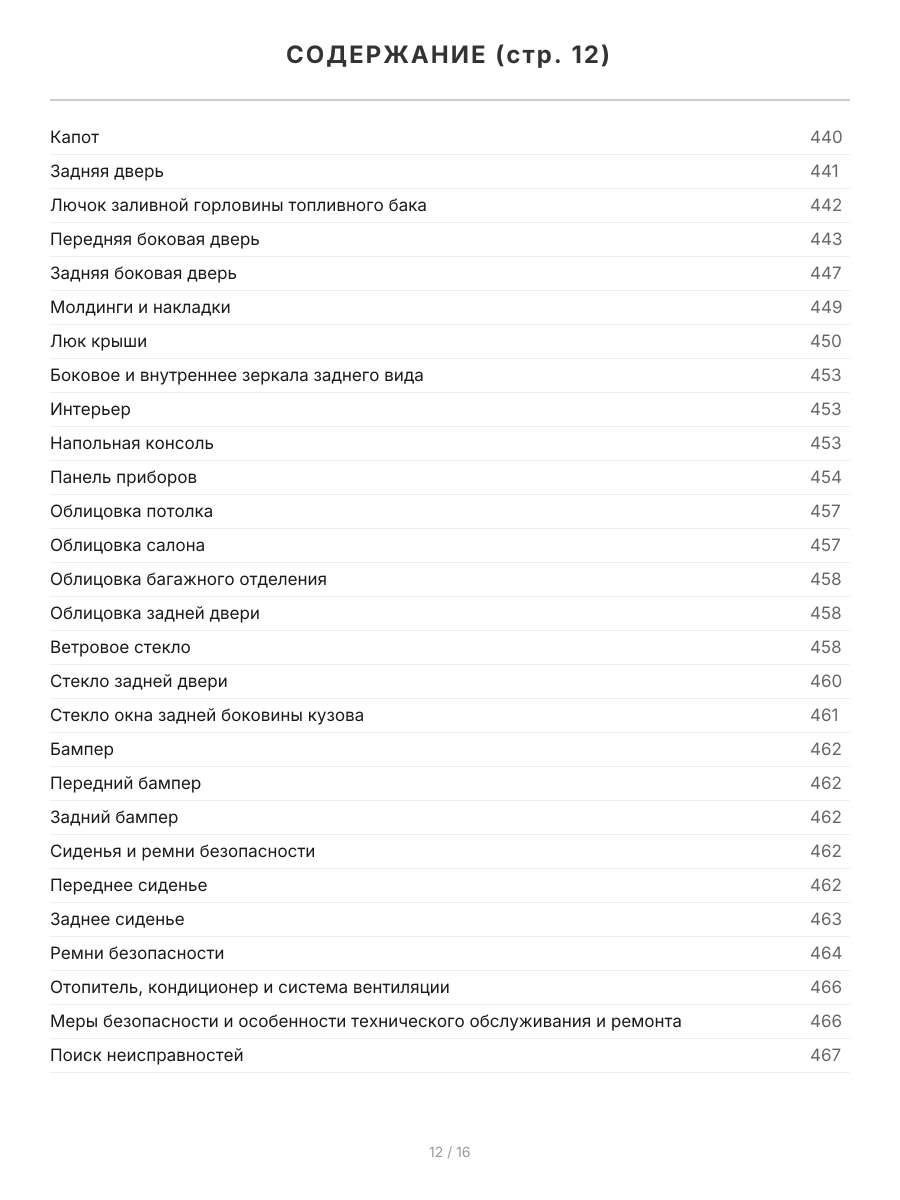 СОДЕРЖАНИЕ (стр. 12)

| | |
|---|---|
| Капот | 440 |
| Задняя дверь | 441 |
| Лючок заливной горловины топливного бака | 442 |
| Передняя боковая дверь | 443 |
| Задняя боковая дверь | 447 |
| Молдинги и накладки | 449 |
| Люк крыши | 450 |
| Боковое и внутреннее зеркала заднего вида | 453 |
| Интерьер | 453 |
| Напольная консоль | 453 |
| Панель приборов | 454 |
| Облицовка потолка | 457 |
| Облицовка салона | 457 |
| Облицовка багажного отделения | 458 |
| Облицовка задней двери | 458 |
| Ветровое стекло | 458 |
| Стекло задней двери | 460 |
| Стекло окна задней боковины кузова | 461 |
| Бампер | 462 |
| Передний бампер | 462 |
| Задний бампер | 462 |
| Сиденья и ремни безопасности | 462 |
| Переднее сиденье | 462 |
| Заднее сиденье | 463 |
| Ремни безопасности | 464 |
| Отопитель, кондиционер и система вентиляции | 466 |
| Меры безопасности и особенности технического обслуживания и ремонта | 466 |
| Поиск неисправностей | 467 |

12 / 16